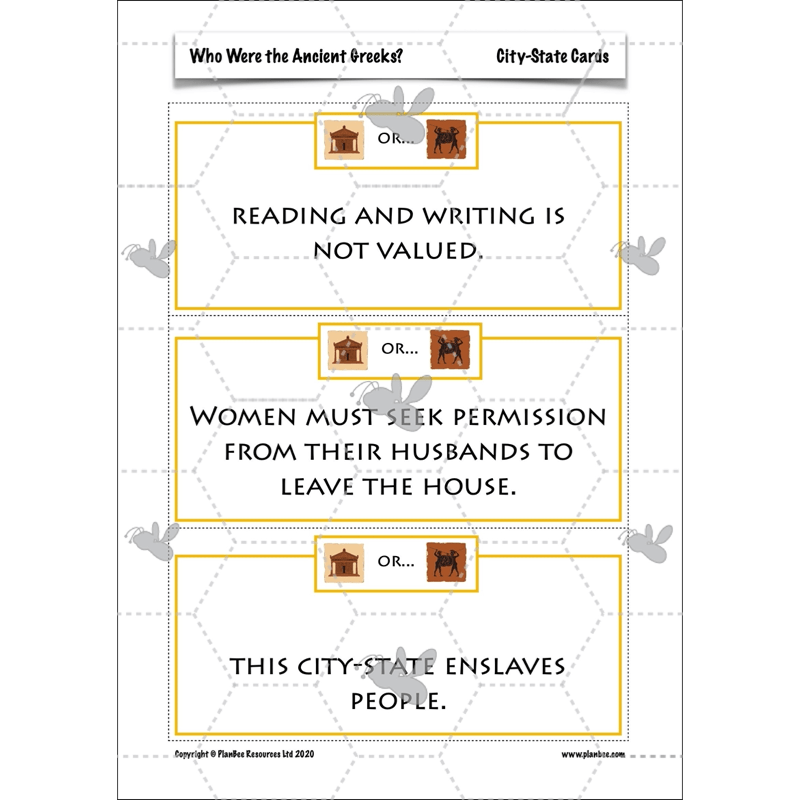 Who Were the Ancient Greeks?
City-State Cards

OR...

READING AND WRITING IS NOT VALUED.

OR...

WOMEN MUST SEEK PERMISSION FROM THEIR HUSBANDS TO LEAVE THE HOUSE.

OR...

THIS CITY-STATE ENSLAVES PEOPLE.

Copyright © PlanBee Resources Ltd 2020
www.planbee.com